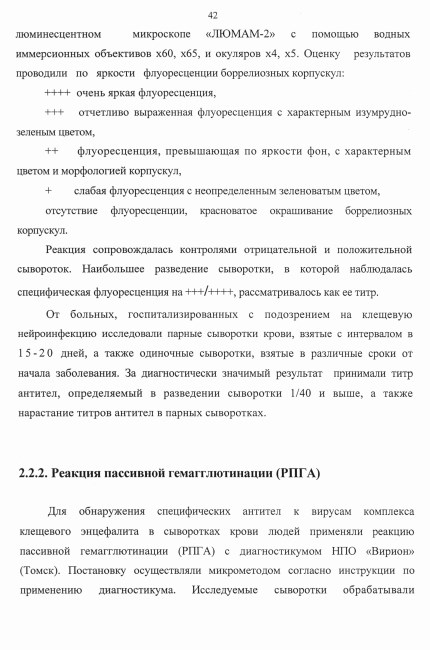 42

люминесцентном микроскопе «ЛЮМАМ-2» с помощью водных иммерсионных объективов х60, х65, и окуляров х4, х5. Оценку результатов проводили по яркости флуоресценции боррелиозных корпускул:

++++ очень яркая флуоресценция,

+++ отчетливо выраженная флуоресценция с характерным изумрудно-зеленым цветом,

++ флуоресценция, превышающая по яркости фон, с характерным цветом и морфологией корпускул,

+ слабая флуоресценция с неопределенным зеленоватым цветом,

отсутствие флуоресценции, красноватое окрашивание боррелиозных корпускул.

Реакция сопровождалась контролями отрицательной и положительной сывороток. Наибольшее разведение сыворотки, в которой наблюдалась специфическая флуоресценция на +++/++++, рассматривалось как ее титр.

От больных, госпитализированных с подозрением на клещевую нейроинфекцию исследовали парные сыворотки крови, взятые с интервалом в 15-20 дней, а также одиночные сыворотки, взятые в различные сроки от начала заболевания. За диагностически значимый результат принимали титр антител, определяемый в разведении сыворотки 1/40 и выше, а также нарастание титров антител в парных сыворотках.

2.2.2. Реакция пассивной гемагглютинации (РПГА)

Для обнаружения специфических антител к вирусам комплекса клещевого энцефалита в сыворотках крови людей применяли реакцию пассивной гемагглютинации (РПГА) с диагностикумом НПО «Вирион» (Томск). Постановку осуществляли микрометодом согласно инструкции по применению диагностикума. Исследуемые сыворотки обрабатывали